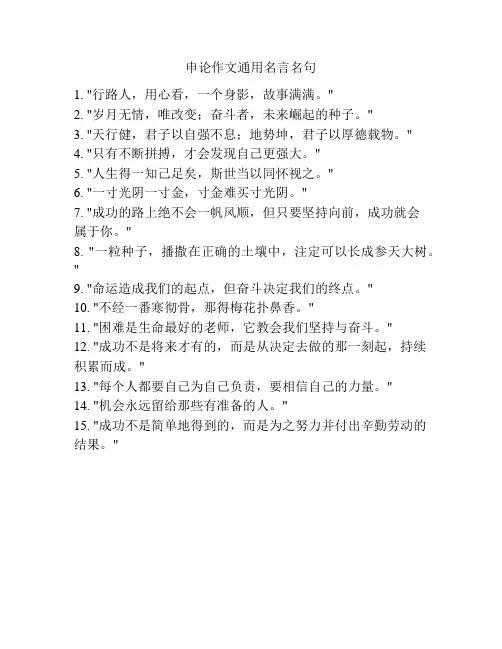 申论作文通用名言名句

1. "行路人，用心看，一个身影，故事满满。"
2. "岁月无情，唯改变；奋斗者，未来崛起的种子。"
3. "天行健，君子以自强不息；地势坤，君子以厚德载物。"
4. "只有不断拼搏，才会发现自己更强大。"
5. "人生得一知己足矣，斯世当以同怀视之。"
6. "一寸光阴一寸金，寸金难买寸光阴。"
7. "成功的路上绝不会一帆风顺，但只要坚持向前，成功就会属于你。"
8. "一粒种子，播撒在正确的土壤中，注定可以长成参天大树。"
9. "命运造成我们的起点，但奋斗决定我们的终点。"
10. "不经一番寒彻骨，那得梅花扑鼻香。"
11. "困难是生命最好的老师，它教会我们坚持与奋斗。"
12. "成功不是将来才有的，而是从决定去做的那一刻起，持续积累而成。"
13. "每个人都要自己为自己负责，要相信自己的力量。"
14. "机会永远留给那些有准备的人。"
15. "成功不是简单地得到的，而是为之努力并付出辛勤劳动的结果。"